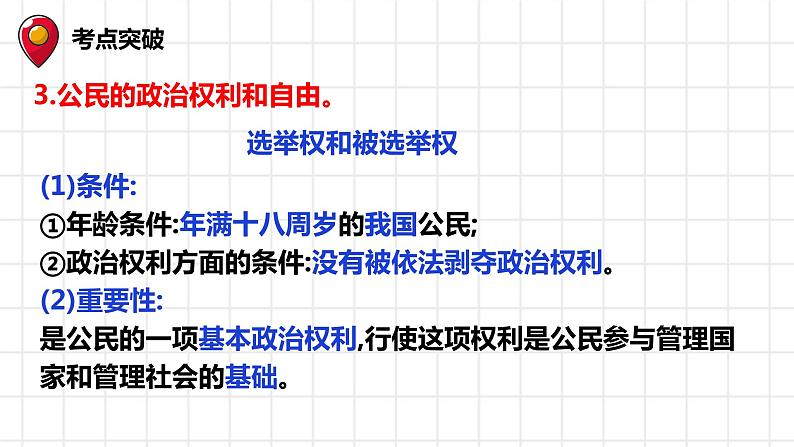 考点突破

3.公民的政治权利和自由。

选举权和被选举权

(1)条件:
①年龄条件:年满十八周岁的我国公民;
②政治权利方面的条件:没有被依法剥夺政治权利。
(2)重要性:
是公民的一项基本政治权利,行使这项权利是公民参与管理国家和管理社会的基础。